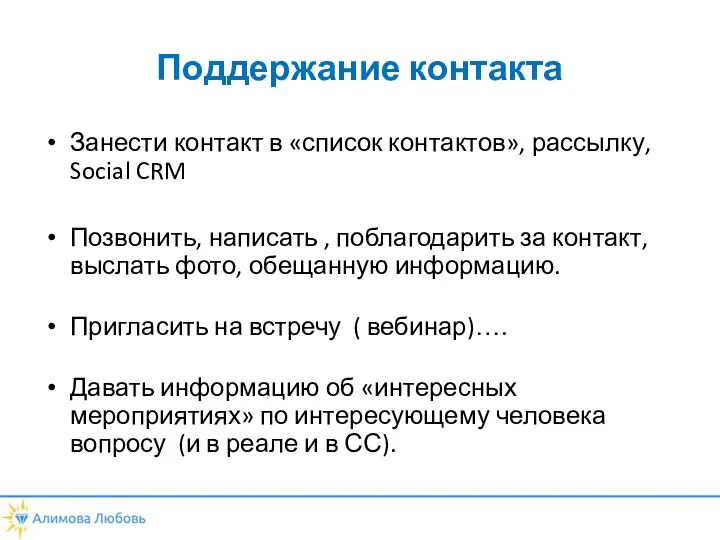 Поддержание контакта

• Занести контакт в «список контактов», рассылку, Social CRM

• Позвонить, написать , поблагодарить за контакт, выслать фото, обещанную информацию.

• Пригласить на встречу ( вебинар)….

• Давать информацию об «интересных мероприятиях» по интересующему человека вопросу (и в реале и в СС).

Алимова Любовь